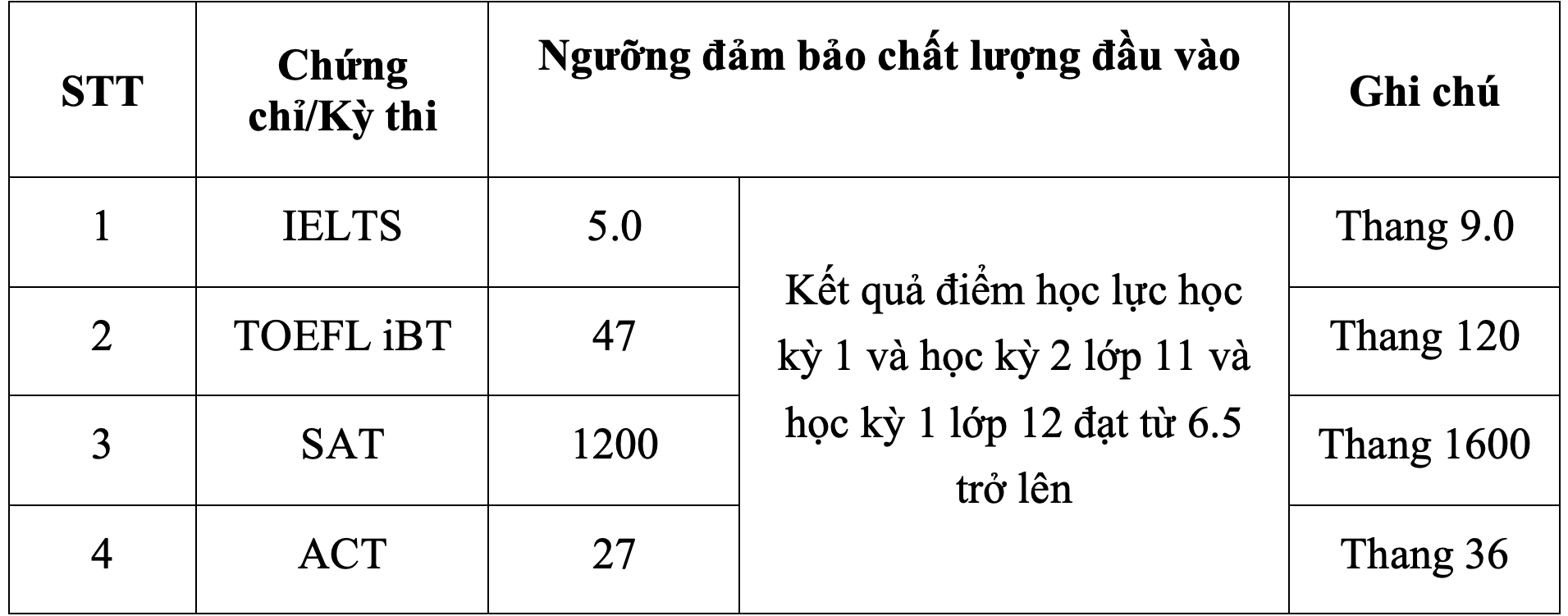 | STT | Chứng chỉ/Kỳ thi | Ngưỡng đảm bảo chất lượng đầu vào | | Ghi chú |
|---|---|---|---|---|
| 1 | IELTS | 5.0 | Kết quả điểm học lực học kỳ 1 và học kỳ 2 lớp 11 và học kỳ 1 lớp 12 đạt từ 6.5 trở lên | Thang 9.0 |
| 2 | TOEFL iBT | 47 | | Thang 120 |
| 3 | SAT | 1200 | | Thang 1600 |
| 4 | ACT | 27 | | Thang 36 |